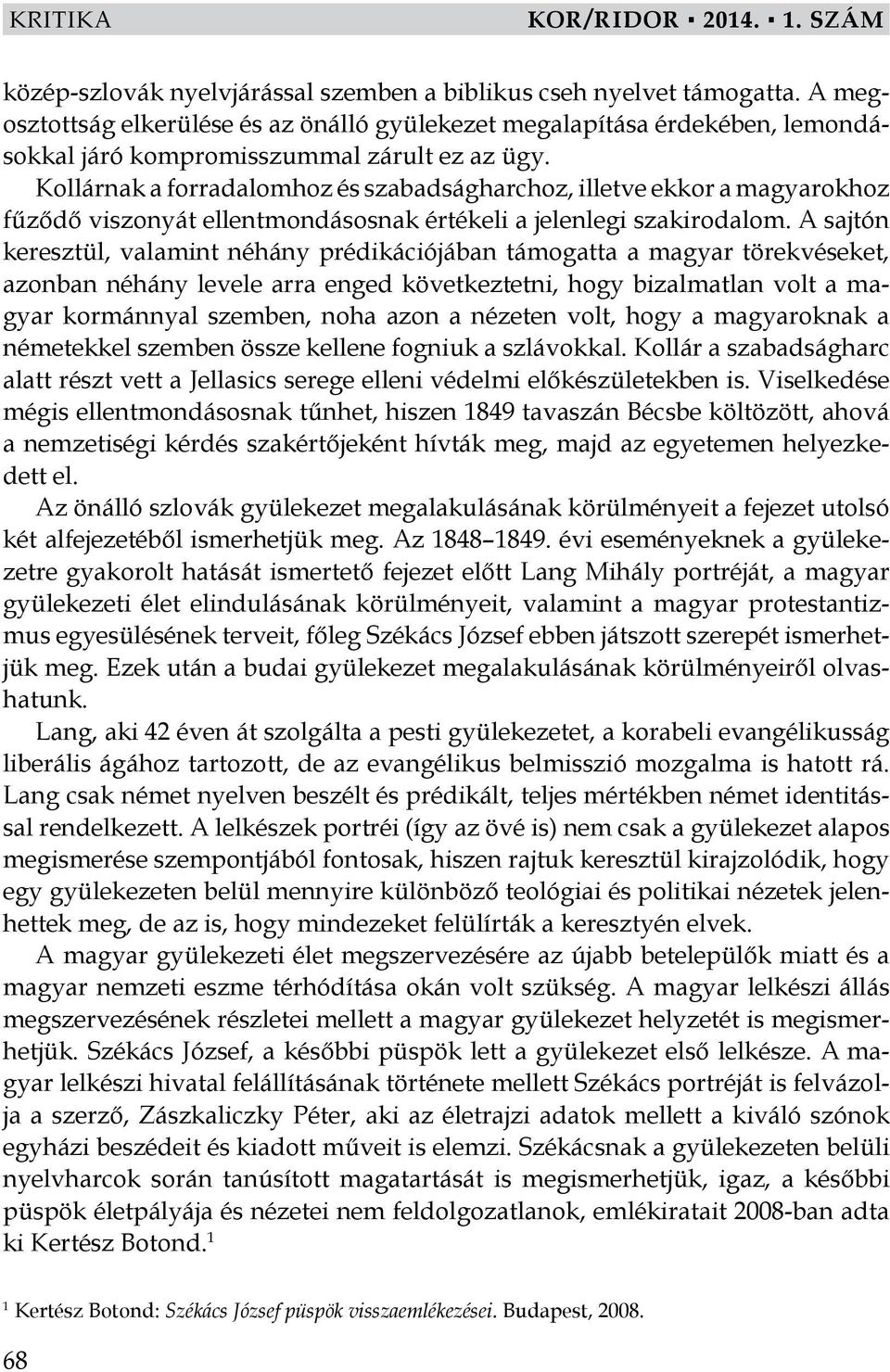 KRITIKA KOR/RIDOR ▪ 2014. ▪ 1. SZÁM

közép-szlovák nyelvjárással szemben a biblikus cseh nyelvet támogatta. A megosztottság elkerülése és az önálló gyülekezet megalapítása érdekében, lemondásokkal járó kompromisszummal zárult ez az ügy.

Kollárnak a forradalomhoz és szabadságharchoz, illetve ekkor a magyarokhoz fűződő viszonyát ellentmondásosnak értékeli a jelenlegi szakirodalom. A sajtón keresztül, valamint néhány prédikációjában támogatta a magyar törekvéseket, azonban néhány levele arra enged következtetni, hogy bizalmatlan volt a magyar kormánnyal szemben, noha azon a nézeten volt, hogy a magyaroknak a németekkel szemben össze kellene fogniuk a szlávokkal. Kollár a szabadságharc alatt részt vett a Jellasics serege elleni védelmi előkészületekben is. Viselkedése mégis ellentmondásosnak tűnhet, hiszen 1849 tavaszán Bécsbe költözött, ahová a nemzetiségi kérdés szakértőjeként hívták meg, majd az egyetemen helyezkedett el.

Az önálló szlovák gyülekezet megalakulásának körülményeit a fejezet utolsó két alfejezetéből ismerhetjük meg. Az 1848–1849. évi eseményeknek a gyülekezetre gyakorolt hatását ismertető fejezet előtt Lang Mihály portréját, a magyar gyülekezeti élet elindulásának körülményeit, valamint a magyar protestantizmus egyesülésének terveit, főleg Székács József ebben játszott szerepét ismerhetjük meg. Ezek után a budai gyülekezet megalakulásának körülményeiről olvashatunk.

Lang, aki 42 éven át szolgálta a pesti gyülekezetet, a korabeli evangélikusság liberális ágához tartozott, de az evangélikus belmisszió mozgalma is hatott rá. Lang csak német nyelven beszélt és prédikált, teljes mértékben német identitással rendelkezett. A lelkészek portréi (így az övé is) nem csak a gyülekezet alapos megismerése szempontjából fontosak, hiszen rajtuk keresztül kirajzolódik, hogy egy gyülekezeten belül mennyire különböző teológiai és politikai nézetek jelenhettek meg, de az is, hogy mindezeket felülírták a keresztyén elvek.

A magyar gyülekezeti élet megszervezésére az újabb betelepülők miatt és a magyar nemzeti eszme térhódítása okán volt szükség. A magyar lelkészi állás megszervezésének részletei mellett a magyar gyülekezet helyzetét is megismerhetjük. Székács József, a későbbi püspök lett a gyülekezet első lelkésze. A magyar lelkészi hivatal felállításának története mellett Székács portréját is felvázolja a szerző, Zászkaliczky Péter, aki az életrajzi adatok mellett a kiváló szónok egyházi beszédeit és kiadott műveit is elemzi. Székácsnak a gyülekezeten belüli nyelvharcok során tanúsított magatartását is megismerhetjük, igaz, a későbbi püspök életpályája és nézetei nem feldolgozatlanok, emlékiratait 2008-ban adta ki Kertész Botond.$^1$

$^1$ Kertész Botond: Székács József püspök visszaemlékezései. Budapest, 2008.

68